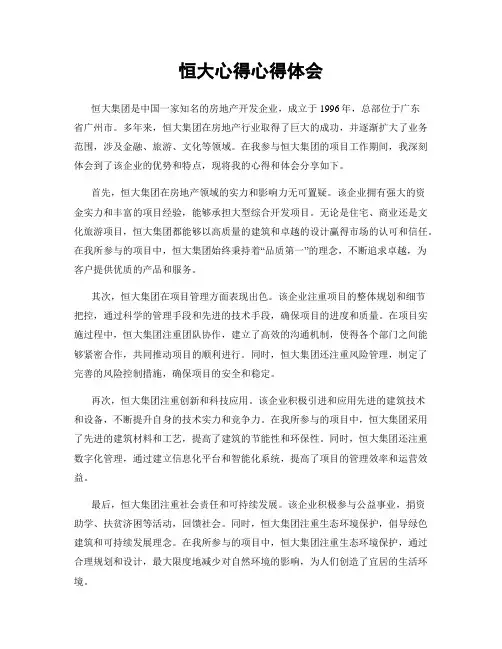 恒大心得心得体会

恒大集团是中国一家知名的房地产开发企业，成立于1996年，总部位于广东省广州市。多年来，恒大集团在房地产行业取得了巨大的成功，并逐渐扩大了业务范围，涉及金融、旅游、文化等领域。在我参与恒大集团的项目工作期间，我深刻体会到了该企业的优势和特点，现将我的心得和体会分享如下。

首先，恒大集团在房地产领域的实力和影响力无可置疑。该企业拥有强大的资金实力和丰富的项目经验，能够承担大型综合开发项目。无论是住宅、商业还是文化旅游项目，恒大集团都能够以高质量的建筑和卓越的设计赢得市场的认可和信任。在我所参与的项目中，恒大集团始终秉持着“品质第一”的理念，不断追求卓越，为客户提供优质的产品和服务。

其次，恒大集团在项目管理方面表现出色。该企业注重项目的整体规划和细节把控，通过科学的管理手段和先进的技术手段，确保项目的进度和质量。在项目实施过程中，恒大集团注重团队协作，建立了高效的沟通机制，使得各个部门之间能够紧密合作，共同推动项目的顺利进行。同时，恒大集团还注重风险管理，制定了完善的风险控制措施，确保项目的安全和稳定。

再次，恒大集团注重创新和科技应用。该企业积极引进和应用先进的建筑技术和设备，不断提升自身的技术实力和竞争力。在我所参与的项目中，恒大集团采用了先进的建筑材料和工艺，提高了建筑的节能性和环保性。同时，恒大集团还注重数字化管理，通过建立信息化平台和智能化系统，提高了项目的管理效率和运营效益。

最后，恒大集团注重社会责任和可持续发展。该企业积极参与公益事业，捐资助学、扶贫济困等活动，回馈社会。同时，恒大集团注重生态环境保护，倡导绿色建筑和可持续发展理念。在我所参与的项目中，恒大集团注重生态环境保护，通过合理规划和设计，最大限度地减少对自然环境的影响，为人们创造了宜居的生活环境。